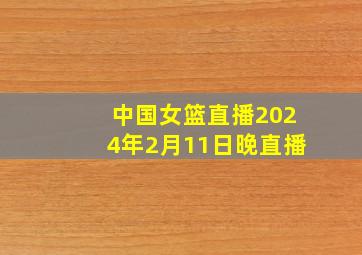 中国女篮直播2024年2月11日晚直播